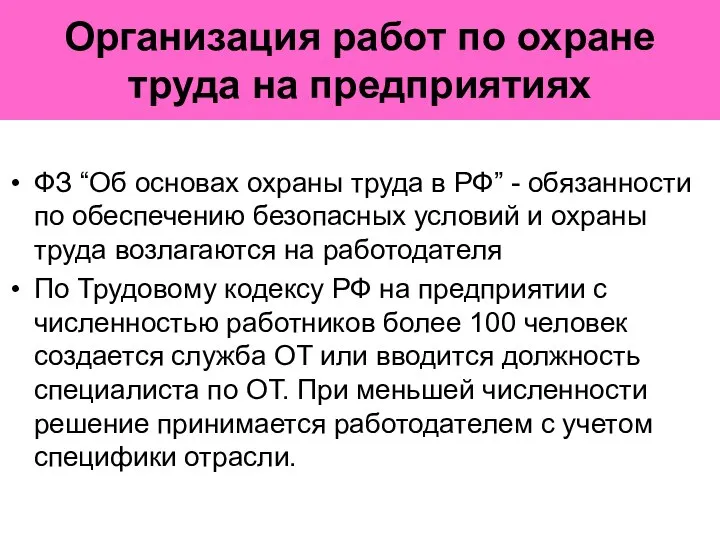 Организация работ по охране труда на предприятиях

• ФЗ “Об основах охраны труда в РФ” - обязанности по обеспечению безопасных условий и охраны труда возлагаются на работодателя
• По Трудовому кодексу РФ на предприятии с численностью работников более 100 человек создается служба ОТ или вводится должность специалиста по ОТ. При меньшей численности решение принимается работодателем с учетом специфики отрасли.